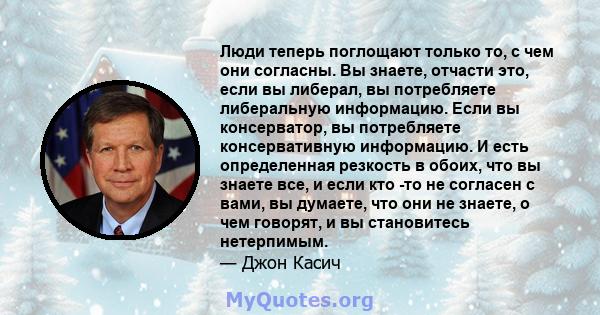 Люди теперь поглощают только то, с чем они согласны. Вы знаете, отчасти это, если вы либерал, вы потребляете либеральную информацию. Если вы консерватор, вы потребляете консервативную информацию. И есть определенная резкость в обоих, что вы знаете все, и если кто -то не согласен с вами, вы думаете, что они не знаете, о чем говорят, и вы становитесь нетерпимым.
— Джон Касич

MyQuotes.org